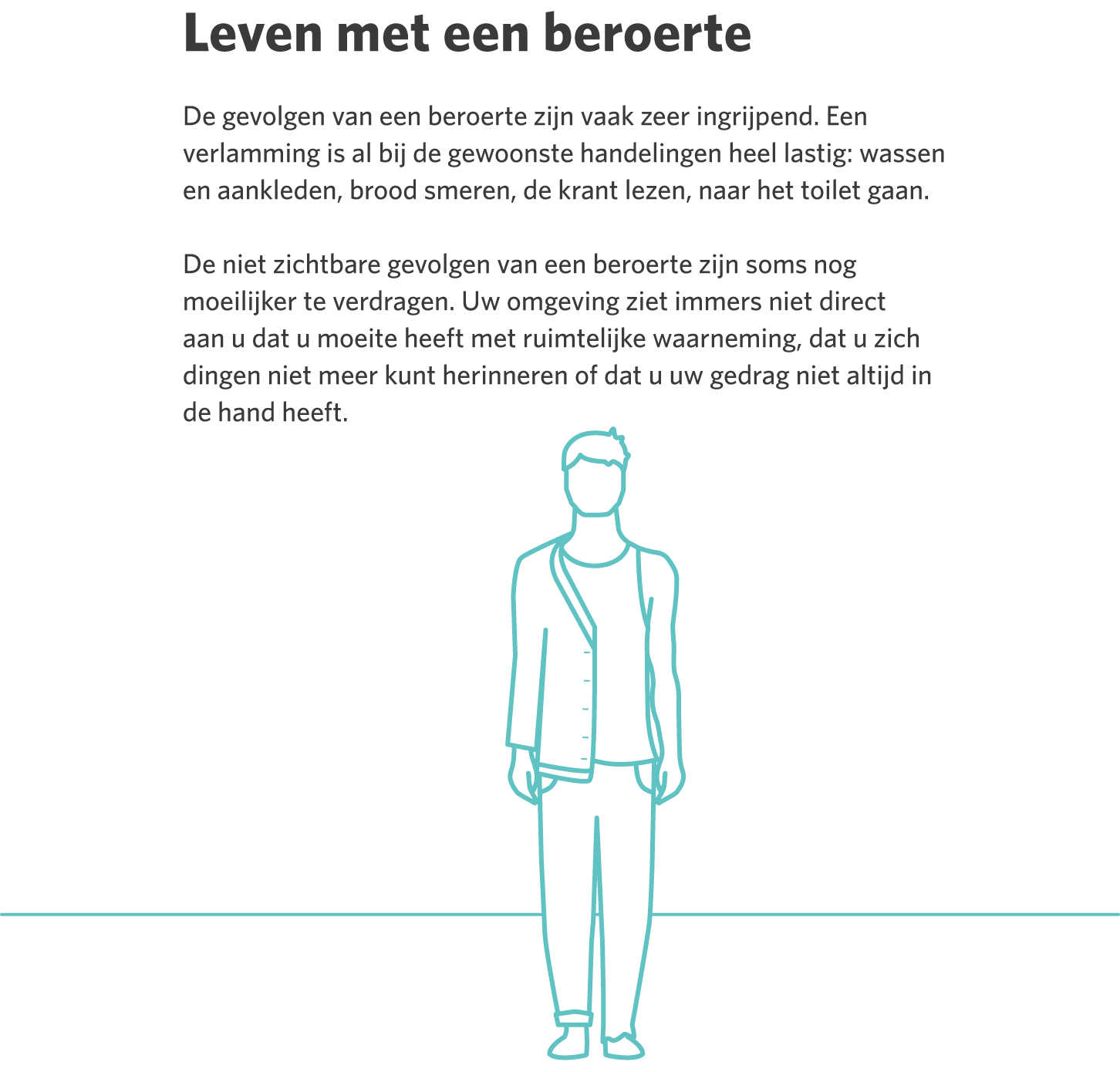 Leven met een beroerte

De gevolgen van een beroerte zijn vaak zeer ingrijpend. Een verlamming is al bij de gewoonste handelingen heel lastig: wassen en aankleden, brood smeren, de krant lezen, naar het toilet gaan.

De niet zichtbare gevolgen van een beroerte zijn soms nog moeilijker te verdragen. Uw omgeving ziet immers niet direct aan u dat u moeite heeft met ruimtelijke waarneming, dat u zich dingen niet meer kunt herinneren of dat u uw gedrag niet altijd in de hand heeft.